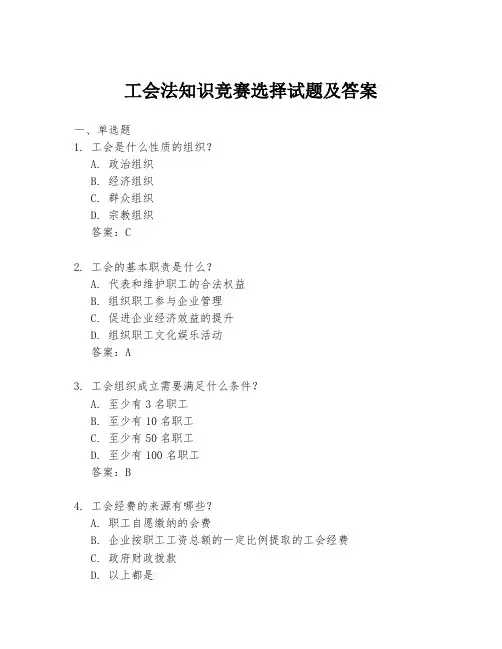 工会法知识竞赛选择试题及答案

一、单选题

1. 工会是什么性质的组织？
A. 政治组织
B. 经济组织
C. 群众组织
D. 宗教组织
答案：C

2. 工会的基本职责是什么？
A. 代表和维护职工的合法权益
B. 组织职工参与企业管理
C. 促进企业经济效益的提升
D. 组织职工文化娱乐活动
答案：A

3. 工会组织成立需要满足什么条件？
A. 至少有 3 名职工
B. 至少有 10 名职工
C. 至少有 50 名职工
D. 至少有 100 名职工
答案：B

4. 工会经费的来源有哪些？
A. 职工自愿缴纳的会费
B. 企业按职工工资总额的一定比例提取的工会经费
C. 政府财政拨款
D. 以上都是